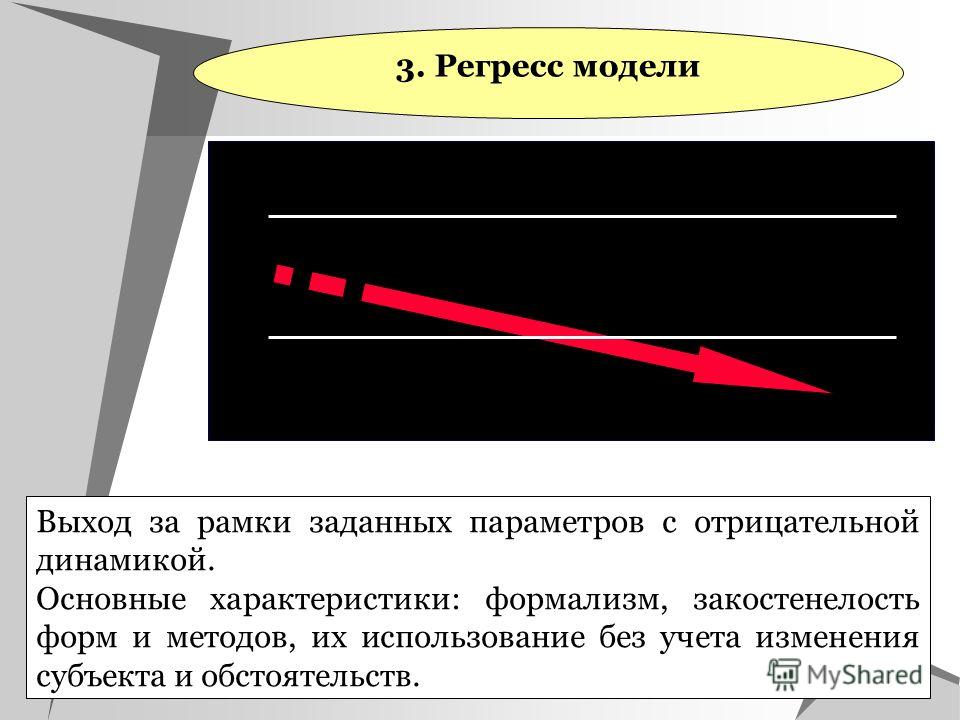 3. Регресс модели

Выход за рамки заданных параметров с отрицательной динамикой.

Основные характеристики: формализм, закостенелость форм и методов, их использование без учета изменения субъекта и обстоятельств.

MyShared